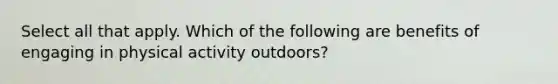 Select all that apply. Which of the following are benefits of engaging in physical activity outdoors?